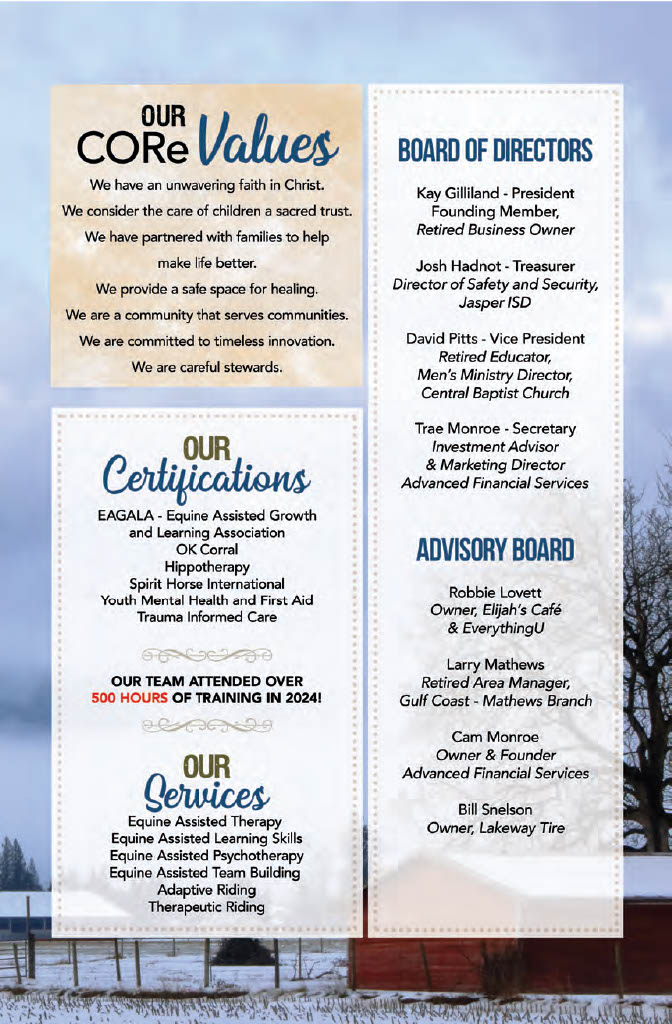 OUR CORe Values

We have an unwavering faith in Christ.
We consider the care of children a sacred trust.
We have partnered with families to help make life better.
We provide a safe space for healing.
We are a community that serves communities.
We are committed to timeless innovation.
We are careful stewards.

OUR Certifications

EAGALA - Equine Assisted Growth and Learning Association
OK Corral
Hippotherapy
Spirit Horse International
Youth Mental Health and First Aid
Trauma Informed Care

OUR TEAM ATTENDED OVER 500 HOURS OF TRAINING IN 2024!

OUR Services

Equine Assisted Therapy
Equine Assisted Learning Skills
Equine Assisted Psychotherapy
Equine Assisted Team Building
Adaptive Riding
Therapeutic Riding

BOARD OF DIRECTORS

Kay Gilliland - President
Founding Member,
Retired Business Owner

Josh Hadnot - Treasurer
Director of Safety and Security,
Jasper ISD

David Pitts - Vice President
Retired Educator,
Men's Ministry Director,
Central Baptist Church

Trae Monroe - Secretary
Investment Advisor
& Marketing Director
Advanced Financial Services

ADVISORY BOARD

Robbie Lovett
Owner, Elijah's Café
& EverythingU

Larry Mathews
Retired Area Manager,
Gulf Coast - Mathews Branch

Cam Monroe
Owner & Founder
Advanced Financial Services

Bill Snelson
Owner, Lakeway Tire